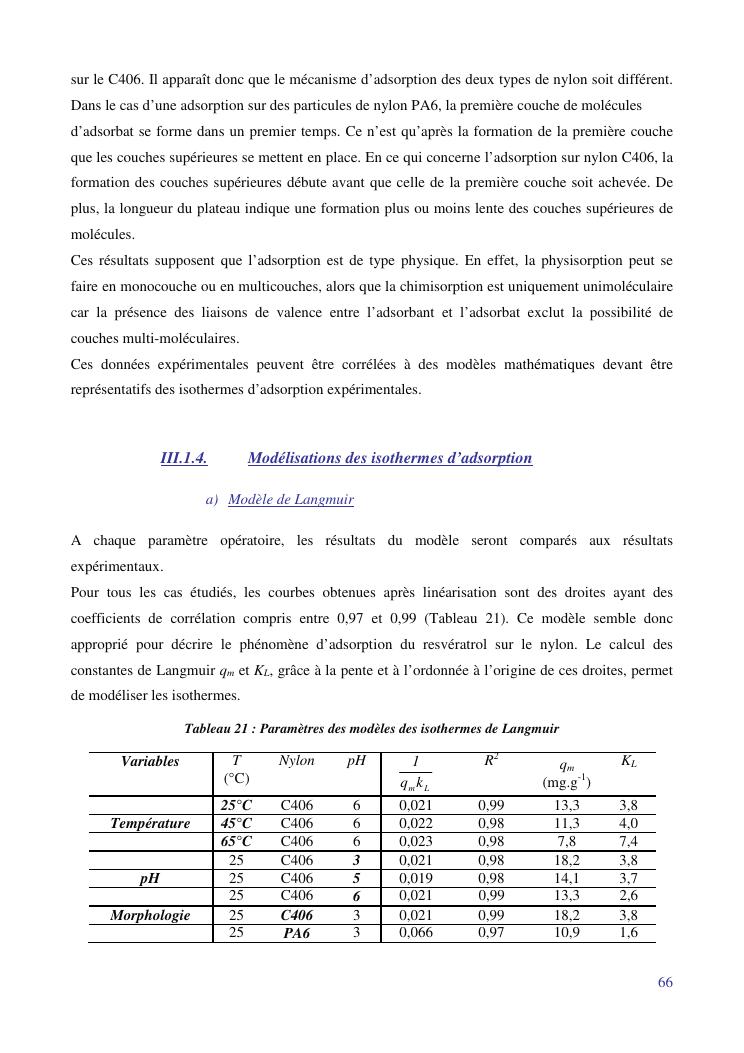 sur le C406. Il apparaît donc que le mécanisme d'adsorption des deux types de nylon soit différent. Dans le cas d'une adsorption sur des particules de nylon PA6, la première couche de molécules d'adsorbat se forme dans un premier temps. Ce n'est qu'après la formation de la première couche que les couches supérieures se mettent en place. En ce qui concerne l'adsorption sur nylon C406, la formation des couches supérieures débute avant que celle de la première couche soit achevée. De plus, la longueur du plateau indique une formation plus ou moins lente des couches supérieures de molécules.
Ces résultats supposent que l'adsorption est de type physique. En effet, la physisorption peut se faire en monocouche ou en multicouches, alors que la chimisorption est uniquement unimoléculaire car la présence des liaisons de valence entre l'adsorbant et l'adsorbat exclut la possibilité de couches multi-moléculaires.
Ces données expérimentales peuvent être corrélées à des modèles mathématiques devant être représentatifs des isothermes d'adsorption expérimentales.

III.1.4. Modélisations des isothermes d'adsorption

a) Modèle de Langmuir

A chaque paramètre opératoire, les résultats du modèle seront comparés aux résultats expérimentaux.
Pour tous les cas étudiés, les courbes obtenues après linéarisation sont des droites ayant des coefficients de corrélation compris entre 0,97 et 0,99 (Tableau 21). Ce modèle semble donc approprié pour décrire le phénomène d'adsorption du resvératrol sur le nylon. Le calcul des constantes de Langmuir $q_m$ et $K_L$, grâce à la pente et à l'ordonnée à l'origine de ces droites, permet de modéliser les isothermes.

Tableau 21 : Paramètres des modèles des isothermes de Langmuir

| Variables | T (°C) | Nylon | pH | $\frac{1}{q_m k_L}$ | $R^2$ | $q_m$ (mg.g$^{-1}$) | $K_L$ |
|---|---|---|---|---|---|---|---|
| | 25°C | C406 | 6 | 0,021 | 0,99 | 13,3 | 3,8 |
| Température | 45°C | C406 | 6 | 0,022 | 0,98 | 11,3 | 4,0 |
| | 65°C | C406 | 6 | 0,023 | 0,98 | 7,8 | 7,4 |
| | 25 | C406 | 3 | 0,021 | 0,98 | 18,2 | 3,8 |
| pH | 25 | C406 | 5 | 0,019 | 0,98 | 14,1 | 3,7 |
| | 25 | C406 | 6 | 0,021 | 0,99 | 13,3 | 2,6 |
| Morphologie | 25 | C406 | 3 | 0,021 | 0,99 | 18,2 | 3,8 |
| | 25 | PA6 | 3 | 0,066 | 0,97 | 10,9 | 1,6 |

66